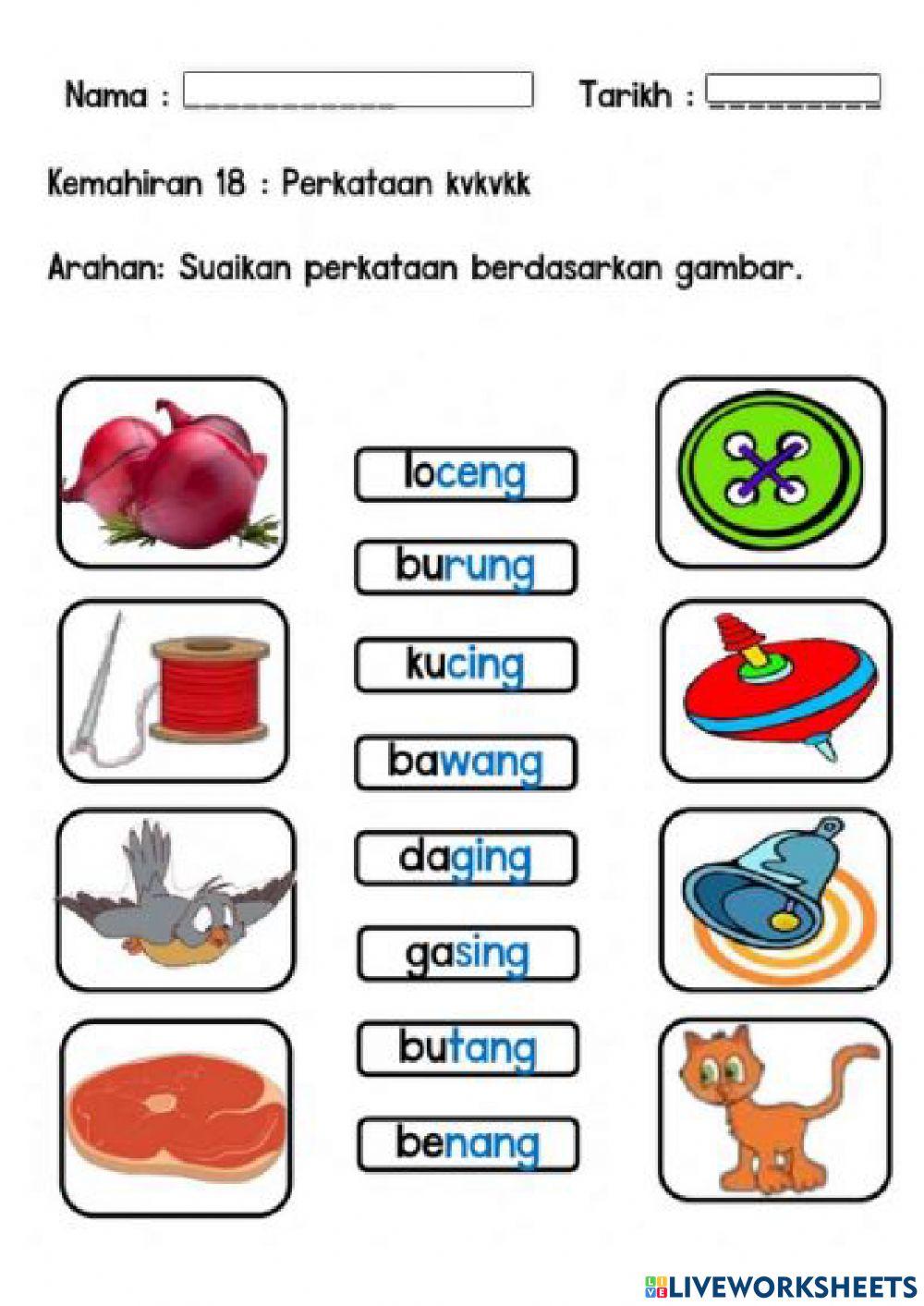 Nama : ____________ Tarikh : _________

Kemahiran 18 : Perkataan kvkvkk

Arahan: Suaikan perkataan berdasarkan gambar.

loceng

burung

kucing

bawang

daging

gasing

butang

benang

LIVEWORKSHEETS